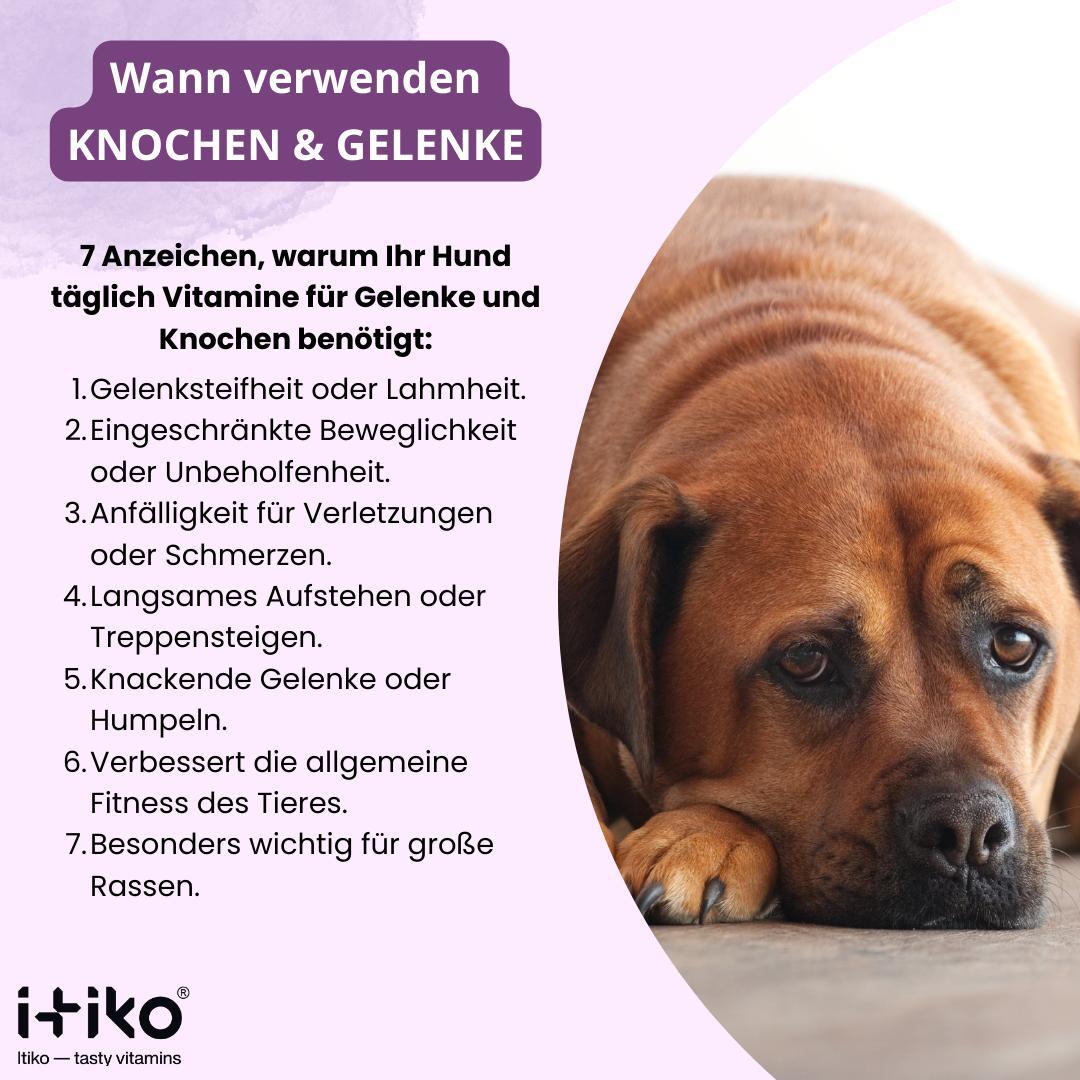 Wann verwenden
KNOCHEN & GELENKE

7 Anzeichen, warum Ihr Hund täglich Vitamine für Gelenke und Knochen benötigt:

1. Gelenksteifheit oder Lahmheit.
2. Eingeschränkte Beweglichkeit oder Unbeholfenheit.
3. Anfälligkeit für Verletzungen oder Schmerzen.
4. Langsames Aufstehen oder Treppensteigen.
5. Knackende Gelenke oder Humpeln.
6. Verbessert die allgemeine Fitness des Tieres.
7. Besonders wichtig für große Rassen.

itiko®
Itiko — tasty vitamins